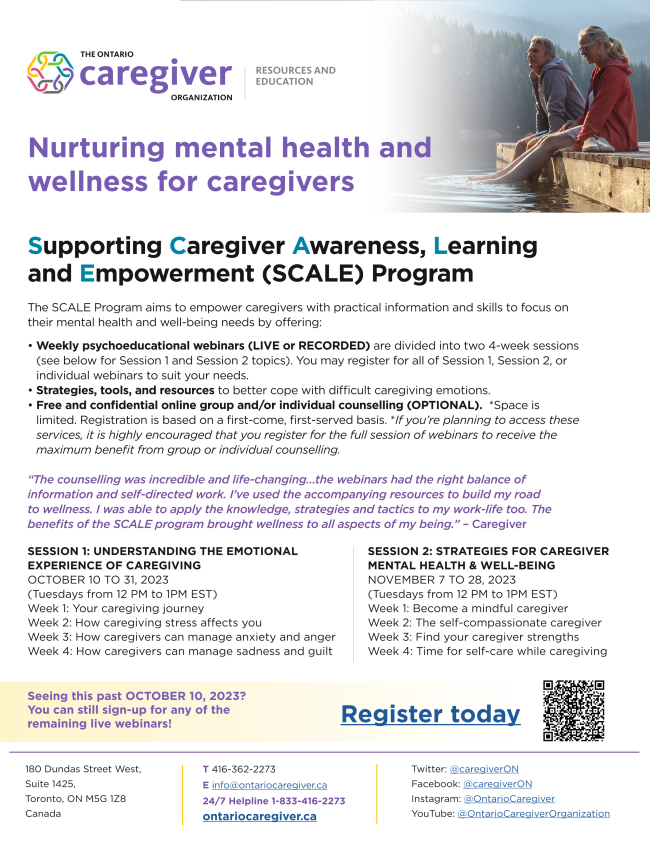 THE ONTARIO caregiver ORGANIZATION

RESOURCES AND EDUCATION

Nurturing mental health and wellness for caregivers

Supporting Caregiver Awareness, Learning and Empowerment (SCALE) Program

The SCALE Program aims to empower caregivers with practical information and skills to focus on their mental health and well-being needs by offering:

• Weekly psychoeducational webinars (LIVE or RECORDED) are divided into two 4-week sessions (see below for Session 1 and Session 2 topics). You may register for all of Session 1, Session 2, or individual webinars to suit your needs.
• Strategies, tools, and resources to better cope with difficult caregiving emotions.
• Free and confidential online group and/or individual counselling (OPTIONAL). *Space is limited. Registration is based on a first-come, first-served basis. *If you're planning to access these services, it is highly encouraged that you register for the full session of webinars to receive the maximum benefit from group or individual counselling.

"The counselling was incredible and life-changing...the webinars had the right balance of information and self-directed work. I've used the accompanying resources to build my road to wellness. I was able to apply the knowledge, strategies and tactics to my work-life too. The benefits of the SCALE program brought wellness to all aspects of my being." – Caregiver

SESSION 1: UNDERSTANDING THE EMOTIONAL EXPERIENCE OF CAREGIVING
OCTOBER 10 TO 31, 2023
(Tuesdays from 12 PM to 1PM EST)
Week 1: Your caregiving journey
Week 2: How caregiving stress affects you
Week 3: How caregivers can manage anxiety and anger
Week 4: How caregivers can manage sadness and guilt

SESSION 2: STRATEGIES FOR CAREGIVER MENTAL HEALTH & WELL-BEING
NOVEMBER 7 TO 28, 2023
(Tuesdays from 12 PM to 1PM EST)
Week 1: Become a mindful caregiver
Week 2: The self-compassionate caregiver
Week 3: Find your caregiver strengths
Week 4: Time for self-care while caregiving

Seeing this past OCTOBER 10, 2023? You can still sign-up for any of the remaining live webinars!

Register today

180 Dundas Street West, Suite 1425, Toronto, ON M5G 1Z8 Canada

T 416-362-2273
E info@ontariocaregiver.ca
24/7 Helpline 1-833-416-2273
ontariocaregiver.ca

Twitter: @caregiverON
Facebook: @caregiverON
Instagram: @OntarioCaregiver
YouTube: @OntarioCaregiverOrganization